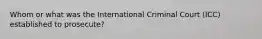 Whom or what was the International Criminal Court (ICC) established to prosecute?